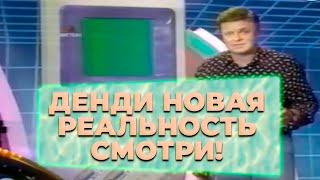 ДЕНДИ НОВАЯ РЕАЛЬНОСТЬ СМОТРИ!